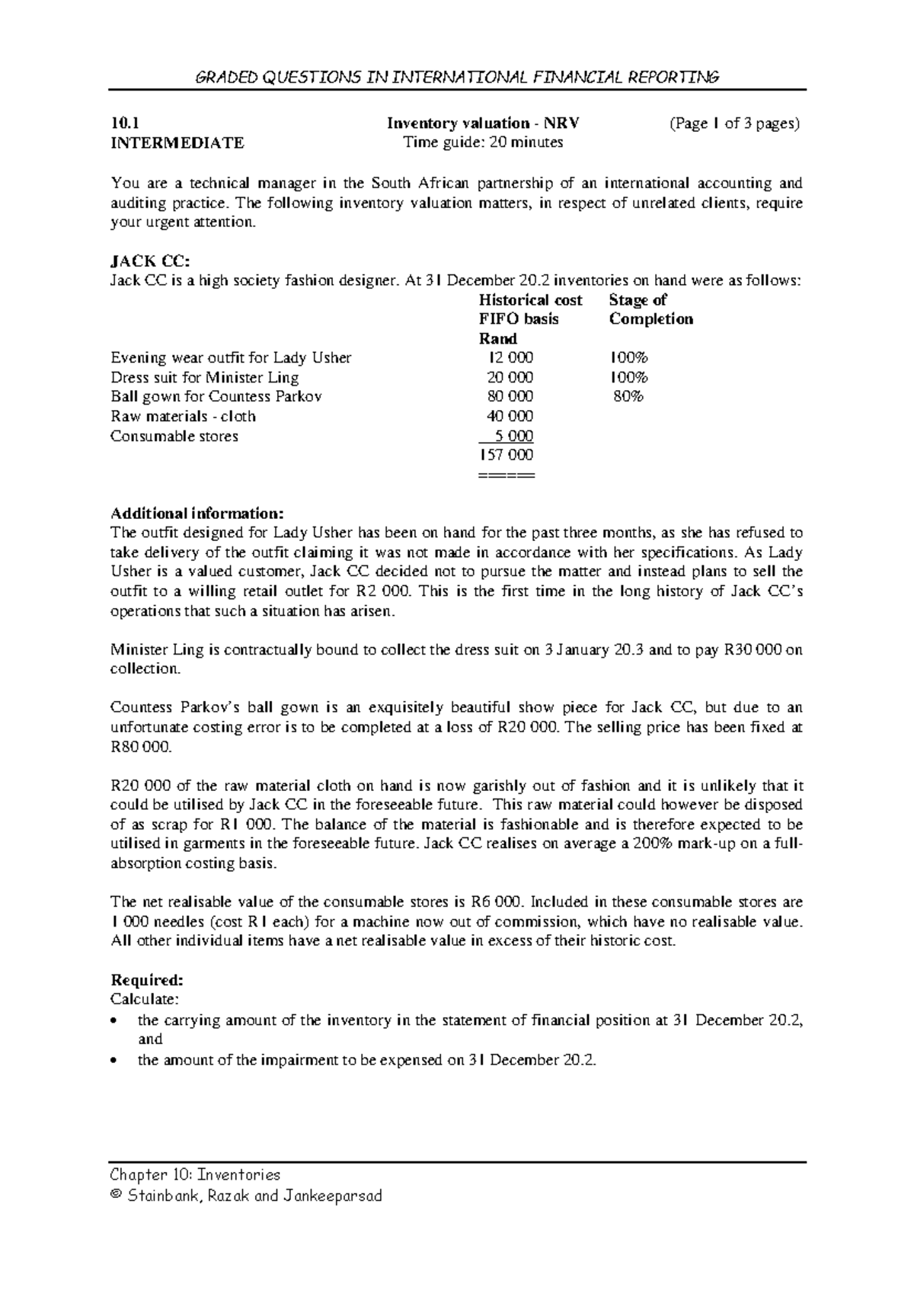 GRADED QUESTIONS IN INTERNATIONAL FINANCIAL REPORTING

10.1 Inventory valuation - NRV (Page 1 of 3 pages)
INTERMEDIATE Time guide: 20 minutes

You are a technical manager in the South African partnership of an international accounting and auditing practice. The following inventory valuation matters, in respect of unrelated clients, require your urgent attention.

JACK CC:
Jack CC is a high society fashion designer. At 31 December 20.2 inventories on hand were as follows:

| | Historical cost FIFO basis Rand | Stage of Completion |
|---|---|---|
| Evening wear outfit for Lady Usher | 12 000 | 100% |
| Dress suit for Minister Ling | 20 000 | 100% |
| Ball gown for Countess Parkov | 80 000 | 80% |
| Raw materials - cloth | 40 000 | |
| Consumable stores | 5 000 | |
| | 157 000 | |
| | ===== | |

Additional information:
The outfit designed for Lady Usher has been on hand for the past three months, as she has refused to take delivery of the outfit claiming it was not made in accordance with her specifications. As Lady Usher is a valued customer, Jack CC decided not to pursue the matter and instead plans to sell the outfit to a willing retail outlet for R2 000. This is the first time in the long history of Jack CC's operations that such a situation has arisen.

Minister Ling is contractually bound to collect the dress suit on 3 January 20.3 and to pay R30 000 on collection.

Countess Parkov's ball gown is an exquisitely beautiful show piece for Jack CC, but due to an unfortunate costing error is to be completed at a loss of R20 000. The selling price has been fixed at R80 000.

R20 000 of the raw material cloth on hand is now garishly out of fashion and it is unlikely that it could be utilised by Jack CC in the foreseeable future. This raw material could however be disposed of as scrap for R1 000. The balance of the material is fashionable and is therefore expected to be utilised in garments in the foreseeable future. Jack CC realises on average a 200% mark-up on a full-absorption costing basis.

The net realisable value of the consumable stores is R6 000. Included in these consumable stores are 1 000 needles (cost R1 each) for a machine now out of commission, which have no realisable value. All other individual items have a net realisable value in excess of their historic cost.

Required:
Calculate:
• the carrying amount of the inventory in the statement of financial position at 31 December 20.2, and
• the amount of the impairment to be expensed on 31 December 20.2.

Chapter 10: Inventories
© Stainbank, Razak and Jankeeparsad